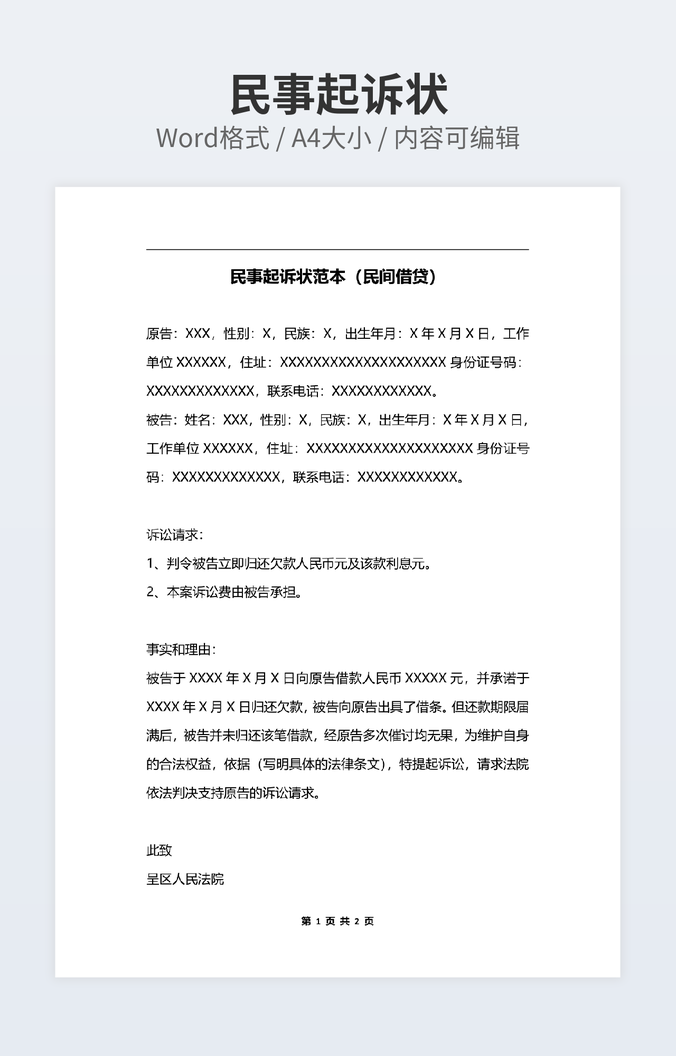 民事起诉状
Word格式 / A4大小 / 内容可编辑

民事起诉状范本（民间借贷）

原告：XXX，性别：X，民族：X，出生年月：X 年 X 月 X 日，工作单位 XXXXXX，住址：XXXXXXXXXXXXXXXXXXXX 身份证号码：XXXXXXXXXXXXX，联系电话：XXXXXXXXXXXX。

被告：姓名：XXX，性别：X，民族：X，出生年月：X 年 X 月 X 日，工作单位 XXXXXX，住址：XXXXXXXXXXXXXXXXXXXX 身份证号码：XXXXXXXXXXXXX，联系电话：XXXXXXXXXXXX。

诉讼请求：
1、判令被告立即归还欠款人民币元及该款利息元。
2、本案诉讼费由被告承担。

事实和理由：
被告于 XXXX 年 X 月 X 日向原告借款人民币 XXXXX 元，并承诺于 XXXX 年 X 月 X 日归还欠款，被告向原告出具了借条。但还款期限届满后，被告并未归还该笔借款，经原告多次催讨均无果，为维护自身的合法权益，依据（写明具体的法律条文），特提起诉讼，请求法院依法判决支持原告的诉讼请求。

此致
呈区人民法院

第 1 页 共 2 页